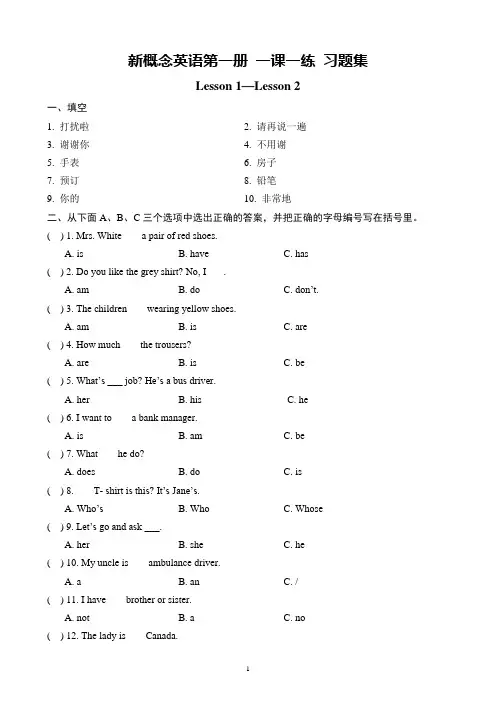 新概念英语第一册 一课一练 习题集

Lesson 1—Lesson 2

一、填空

1. 打扰啦

2. 请再说一遍

3. 谢谢你

4. 不用谢

5. 手表

6. 房子

7. 预订

8. 铅笔

9. 你的

10. 非常地

二、从下面 A、B、C 三个选项中选出正确的答案，并把正确的字母编号写在括号里。

( ) 1. Mrs. White a pair of red shoes.
A. is B. have C. has

( ) 2. Do you like the grey shirt? No, I .
A. am B. do C. don't.

( ) 3. The children wearing yellow shoes.
A. am B. is C. are

( ) 4. How much the trousers?
A. are B. is C. be

( ) 5. What's ___ job? He's a bus driver.
A. her B. his C. he

( ) 6. I want to a bank manager.
A. is B. am C. be

( ) 7. What he do?
A. does B. do C. is

( ) 8. T- shirt is this? It's Jane's.
A. Who's B. Who C. Whose

( ) 9. Let's go and ask ___.
A. her B. she C. he

( ) 10. My uncle is ambulance driver.
A. a B. an C. /

( ) 11. I have brother or sister.
A. not B. a C. no

( ) 12. The lady is Canada.

1